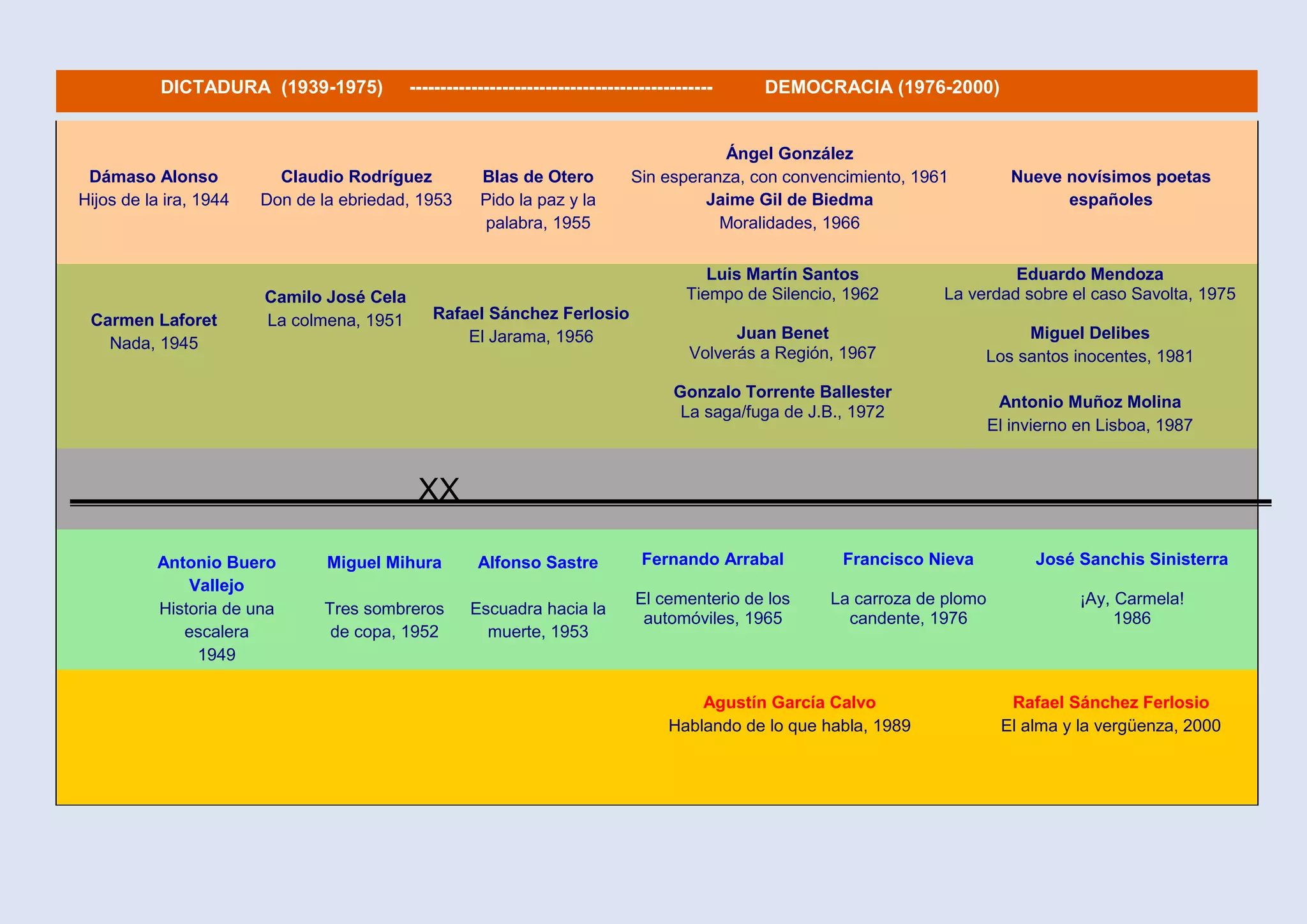 DICTADURA (1939-1975) ------------------------------------------------ DEMOCRACIA (1976-2000)

Dámaso Alonso
Hijos de la ira, 1944

Claudio Rodríguez
Don de la ebriedad, 1953

Blas de Otero
Pido la paz y la palabra, 1955

Ángel González
Sin esperanza, con convencimiento, 1961
Jaime Gil de Biedma
Moralidades, 1966

Nueve novísimos poetas españoles

Carmen Laforet
Nada, 1945

Camilo José Cela
La colmena, 1951

Rafael Sánchez Ferlosio
El Jarama, 1956

Luis Martín Santos
Tiempo de Silencio, 1962

Juan Benet
Volverás a Región, 1967

Gonzalo Torrente Ballester
La saga/fuga de J.B., 1972

Eduardo Mendoza
La verdad sobre el caso Savolta, 1975

Miguel Delibes
Los santos inocentes, 1981

Antonio Muñoz Molina
El invierno en Lisboa, 1987

XX

Antonio Buero Vallejo
Historia de una escalera
1949

Miguel Mihura
Tres sombreros de copa, 1952

Alfonso Sastre
Escuadra hacia la muerte, 1953

Fernando Arrabal
El cementerio de los automóviles, 1965

Francisco Nieva
La carroza de plomo candente, 1976

José Sanchis Sinisterra
¡Ay, Carmela!
1986

Agustín García Calvo
Hablando de lo que habla, 1989

Rafael Sánchez Ferlosio
El alma y la vergüenza, 2000